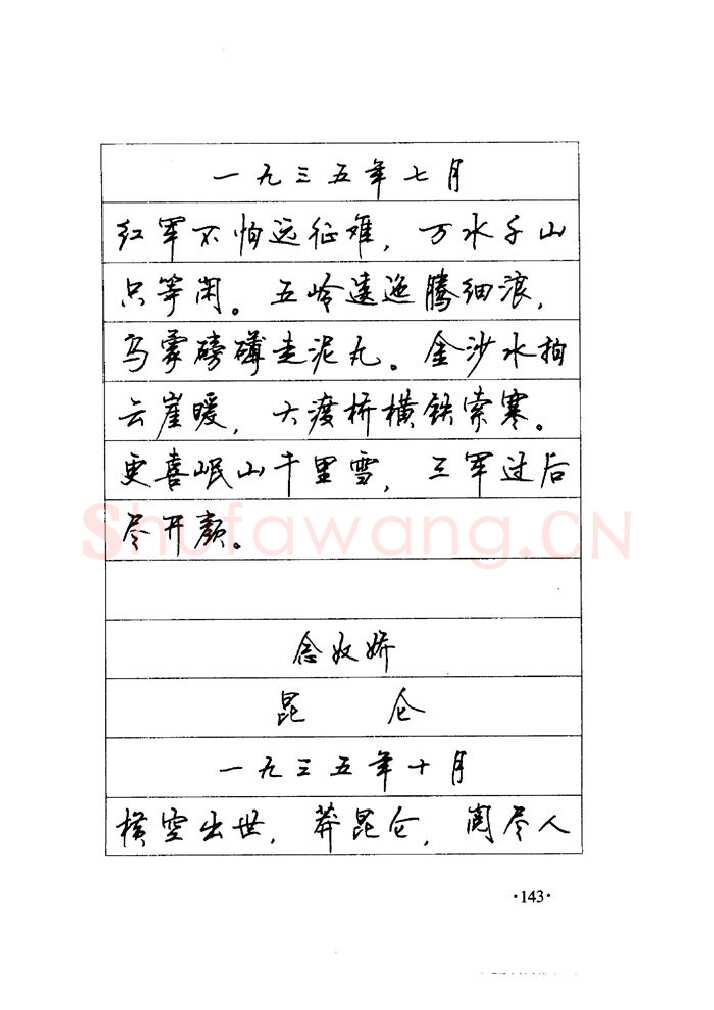 一九三五年七月

红军不怕远征难，万水千山只等闲。五岭逶迤腾细浪，乌蒙磅礴走泥丸。金沙水拍云崖暖，大渡桥横铁索寒。更喜岷山千里雪，三军过后尽开颜。

念奴娇

昆仑

一九三五年十月

横空出世，莽昆仑，阅尽人

·143·

Shufawang.CN